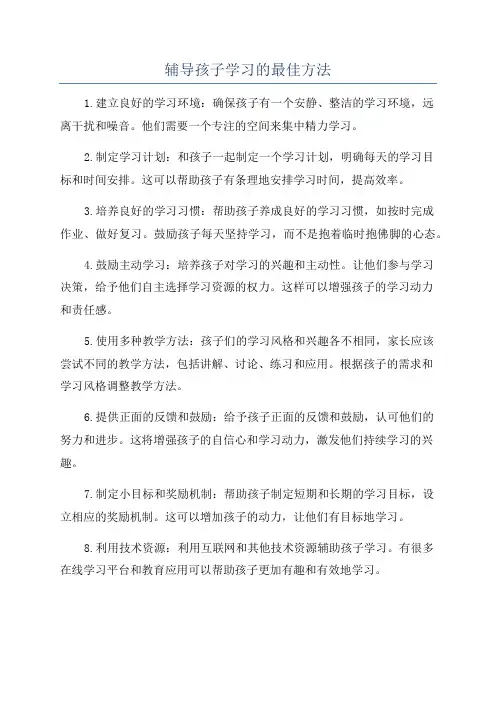 辅导孩子学习的最佳方法

1.建立良好的学习环境：确保孩子有一个安静、整洁的学习环境，远离干扰和噪音。他们需要一个专注的空间来集中精力学习。

2.制定学习计划：和孩子一起制定一个学习计划，明确每天的学习目标和时间安排。这可以帮助孩子有条理地安排学习时间，提高效率。

3.培养良好的学习习惯：帮助孩子养成良好的学习习惯，如按时完成作业、做好复习。鼓励孩子每天坚持学习，而不是抱着临时抱佛脚的心态。

4.鼓励主动学习：培养孩子对学习的兴趣和主动性。让他们参与学习决策，给予他们自主选择学习资源的权力。这样可以增强孩子的学习动力和责任感。

5.使用多种教学方法：孩子们的学习风格和兴趣各不相同，家长应该尝试不同的教学方法，包括讲解、讨论、练习和应用。根据孩子的需求和学习风格调整教学方法。

6.提供正面的反馈和鼓励：给予孩子正面的反馈和鼓励，认可他们的努力和进步。这将增强孩子的自信心和学习动力，激发他们持续学习的兴趣。

7.制定小目标和奖励机制：帮助孩子制定短期和长期的学习目标，设立相应的奖励机制。这可以增加孩子的动力，让他们有目标地学习。

8.利用技术资源：利用互联网和其他技术资源辅助孩子学习。有很多在线学习平台和教育应用可以帮助孩子更加有趣和有效地学习。